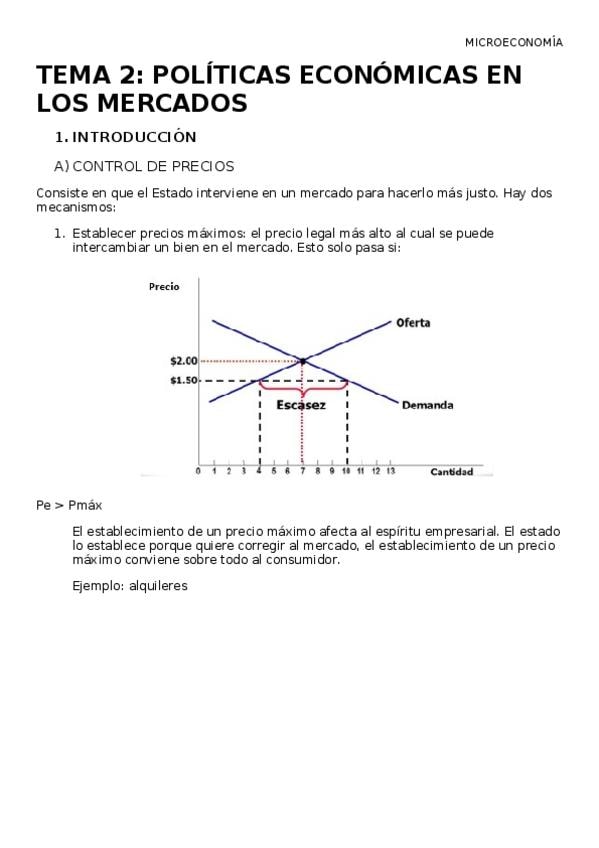 MICROECONOMÍA

TEMA 2: POLÍTICAS ECONÓMICAS EN LOS MERCADOS

1. INTRODUCCIÓN

A) CONTROL DE PRECIOS

Consiste en que el Estado interviene en un mercado para hacerlo más justo. Hay dos mecanismos:

1. Establecer precios máximos: el precio legal más alto al cual se puede intercambiar un bien en el mercado. Esto solo pasa si:

Precio
Oferta
$2.00
$1.50
Escasez
Demanda
0 1 2 3 4 5 6 7 8 9 10 11 12 13
Cantidad

Pe > Pmáx

El establecimiento de un precio máximo afecta al espíritu empresarial. El estado lo establece porque quiere corregir al mercado, el establecimiento de un precio máximo conviene sobre todo al consumidor.

Ejemplo: alquileres